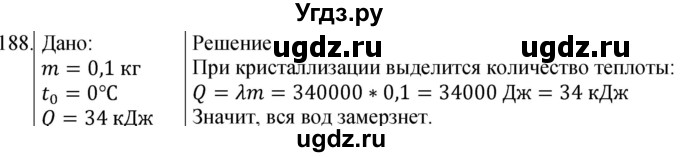 Угдз.ру

188. Дано:
$m = 0{,}1$ кг
$t_0 = 0°C$
$Q = 34$ кДж

Решение ugdz.ru ugdz.ru
При кристаллизации выделится количество теплоты:
$Q = \lambda m = 340000 * 0{,}1 = 34000$ Дж $= 34$ кДж
Значит, вся вод замерзнет.

ugdz.ru